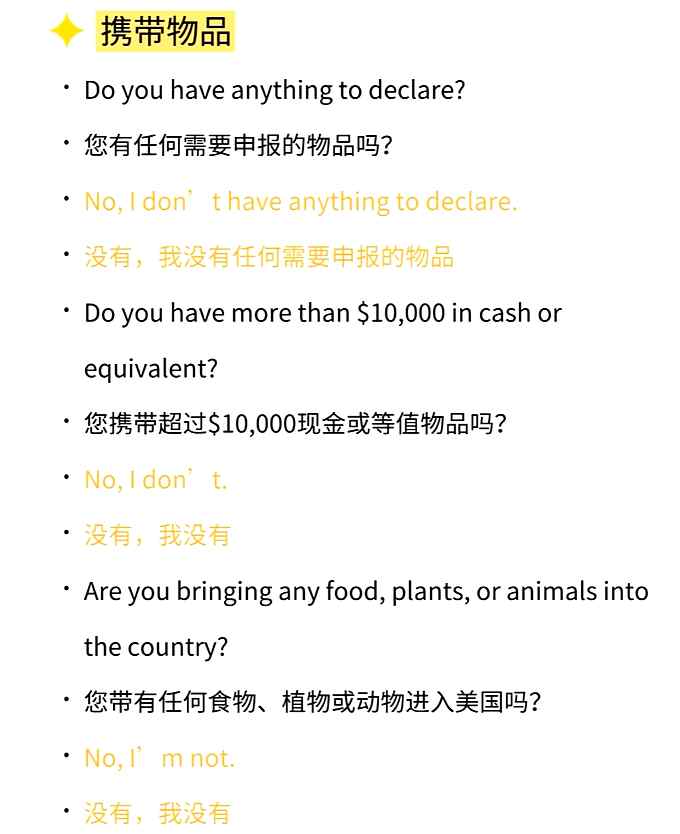 携带物品

· Do you have anything to declare?

· 您有任何需要申报的物品吗?

· No, I don’t have anything to declare.

· 没有，我没有任何需要申报的物品

· Do you have more than \$10,000 in cash or equivalent?

· 您携带超过\$10,000现金或等值物品吗?

· No, I don’t.

· 没有，我没有

· Are you bringing any food, plants, or animals into the country?

· 您带有任何食物、植物或动物进入美国吗?

· No, I’m not.

· 没有，我没有